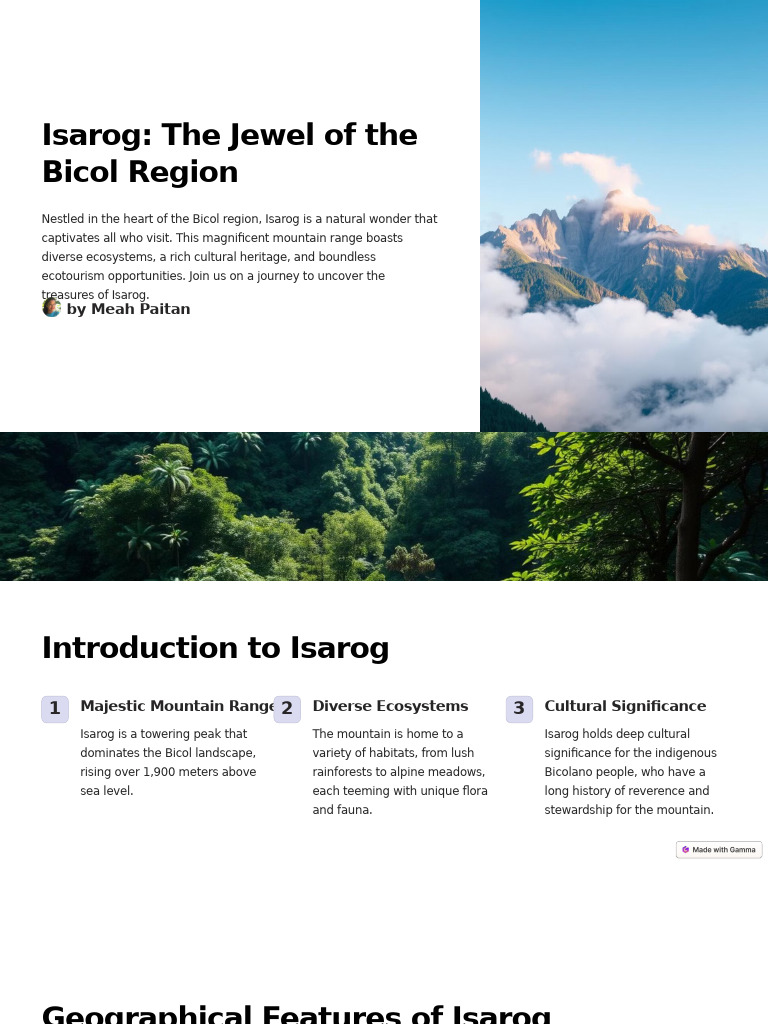 Isarog: The Jewel of the Bicol Region

Nestled in the heart of the Bicol region, Isarog is a natural wonder that captivates all who visit. This magnificent mountain range boasts diverse ecosystems, a rich cultural heritage, and boundless ecotourism opportunities. Join us on a journey to uncover the treasures of Isarog.

by Meah Paitan

Introduction to Isarog

1 Majestic Mountain Range

Isarog is a towering peak that dominates the Bicol landscape, rising over 1,900 meters above sea level.

2 Diverse Ecosystems

The mountain is home to a variety of habitats, from lush rainforests to alpine meadows, each teeming with unique flora and fauna.

3 Cultural Significance

Isarog holds deep cultural significance for the indigenous Bicolano people, who have a long history of reverence and stewardship for the mountain.

Made with Gamma

Geographical Features of Isarog